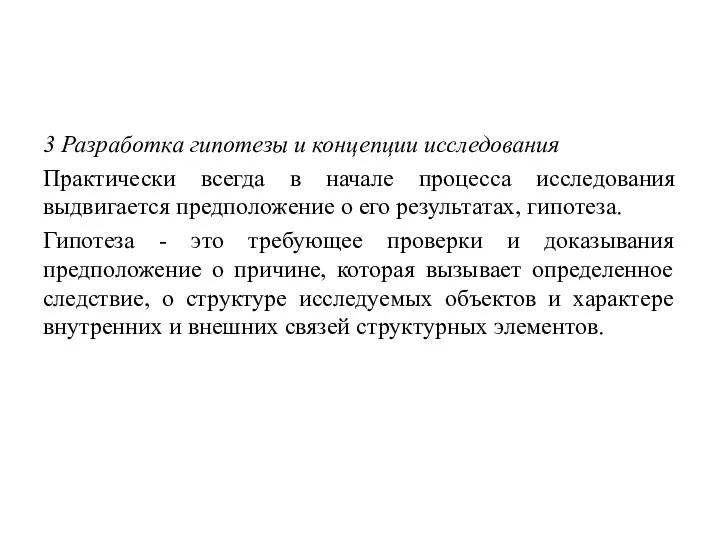 3 Разработка гипотезы и концепции исследования

Практически всегда в начале процесса исследования выдвигается предположение о его результатах, гипотеза.

Гипотеза - это требующее проверки и доказывания предположение о причине, которая вызывает определенное следствие, о структуре исследуемых объектов и характере внутренних и внешних связей структурных элементов.